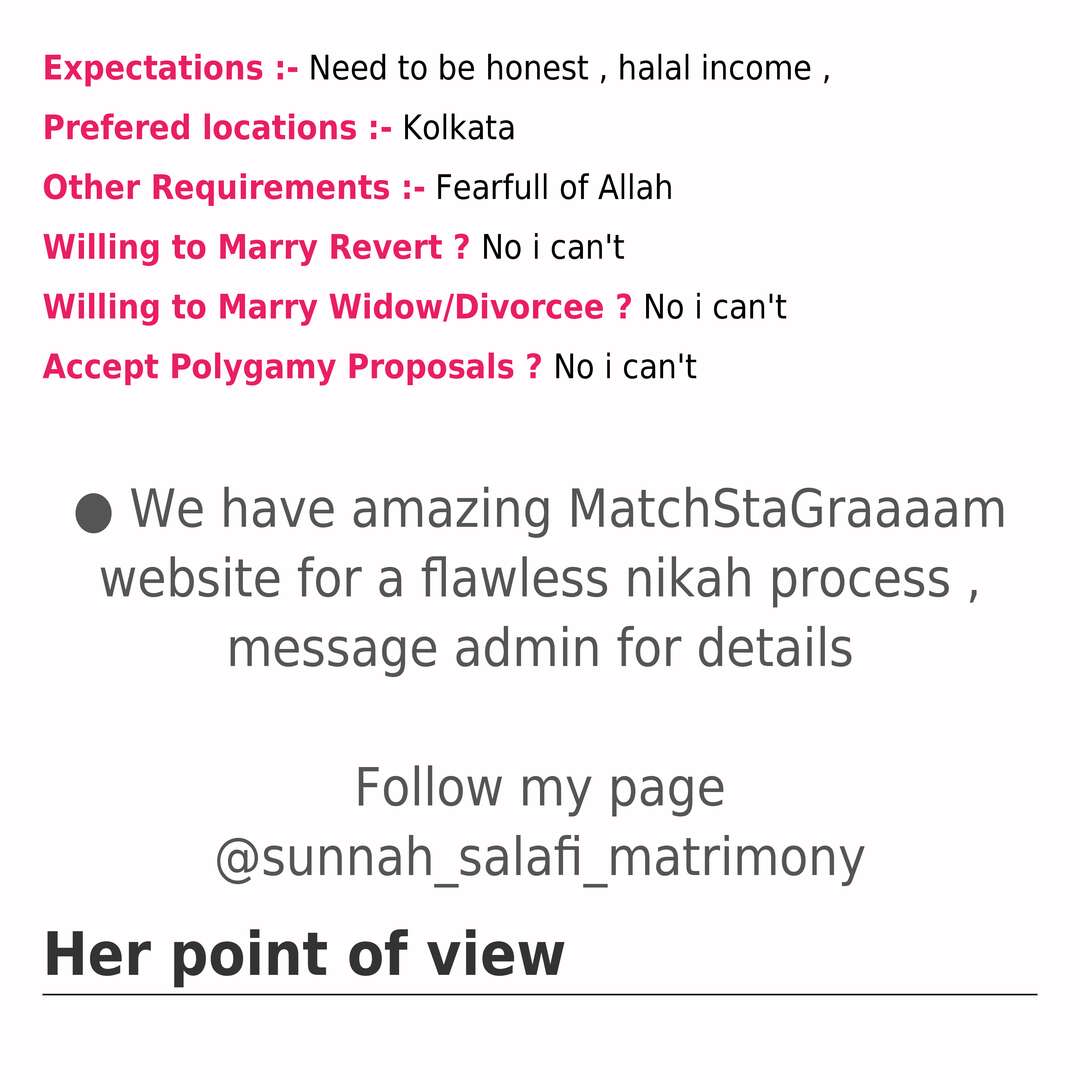 Expectations :- Need to be honest , halal income ,
Prefered locations :- Kolkata
Other Requirements :- Fearfull of Allah
Willing to Marry Revert ? No i can't
Willing to Marry Widow/Divorcee ? No i can't
Accept Polygamy Proposals ? No i can't

● We have amazing MatchStaGraaaam website for a flawless nikah process , message admin for details

Follow my page @sunnah_salafi_matrimony

Her point of view